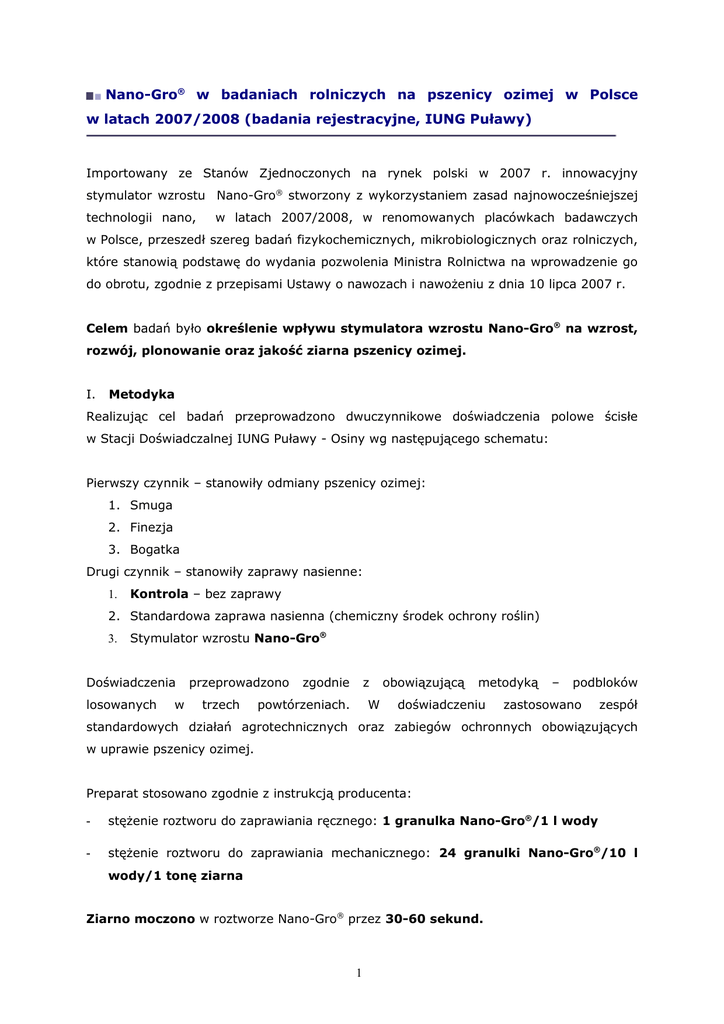 Nano-Gro® w badaniach rolniczych na pszenicy ozimej w Polsce w latach 2007/2008 (badania rejestracyjne, IUNG Puławy)

Importowany ze Stanów Zjednoczonych na rynek polski w 2007 r. innowacyjny stymulator wzrostu Nano-Gro® stworzony z wykorzystaniem zasad najnowocześniejszej technologii nano, w latach 2007/2008, w renomowanych placówkach badawczych w Polsce, przeszedł szereg badań fizykochemicznych, mikrobiologicznych oraz rolniczych, które stanowią podstawę do wydania pozwolenia Ministra Rolnictwa na wprowadzenie go do obrotu, zgodnie z przepisami Ustawy o nawozach i nawożeniu z dnia 10 lipca 2007 r.

Celem badań było określenie wpływu stymulatora wzrostu Nano-Gro® na wzrost, rozwój, plonowanie oraz jakość ziarna pszenicy ozimej.

I. Metodyka
Realizując cel badań przeprowadzono dwuczynnikowe doświadczenia polowe ścisłe w Stacji Doświadczalnej IUNG Puławy - Osiny wg następującego schematu:

Pierwszy czynnik – stanowiły odmiany pszenicy ozimej:
1. Smuga
2. Finezja
3. Bogatka
Drugi czynnik – stanowiły zaprawy nasienne:
1. Kontrola – bez zaprawy
2. Standardowa zaprawa nasienna (chemiczny środek ochrony roślin)
3. Stymulator wzrostu Nano-Gro®

Doświadczenia przeprowadzono zgodnie z obowiązującą metodyką – podbloków losowanych w trzech powtórzeniach. W doświadczeniu zastosowano zespół standardowych działań agrotechnicznych oraz zabiegów ochronnych obowiązujących w uprawie pszenicy ozimej.

Preparat stosowano zgodnie z instrukcją producenta:
- stężenie roztworu do zaprawiania ręcznego: 1 granulka Nano-Gro®/1 l wody
- stężenie roztworu do zaprawiania mechanicznego: 24 granulki Nano-Gro®/10 l wody/1 tonę ziarna

Ziarno moczono w roztworze Nano-Gro® przez 30-60 sekund.

1